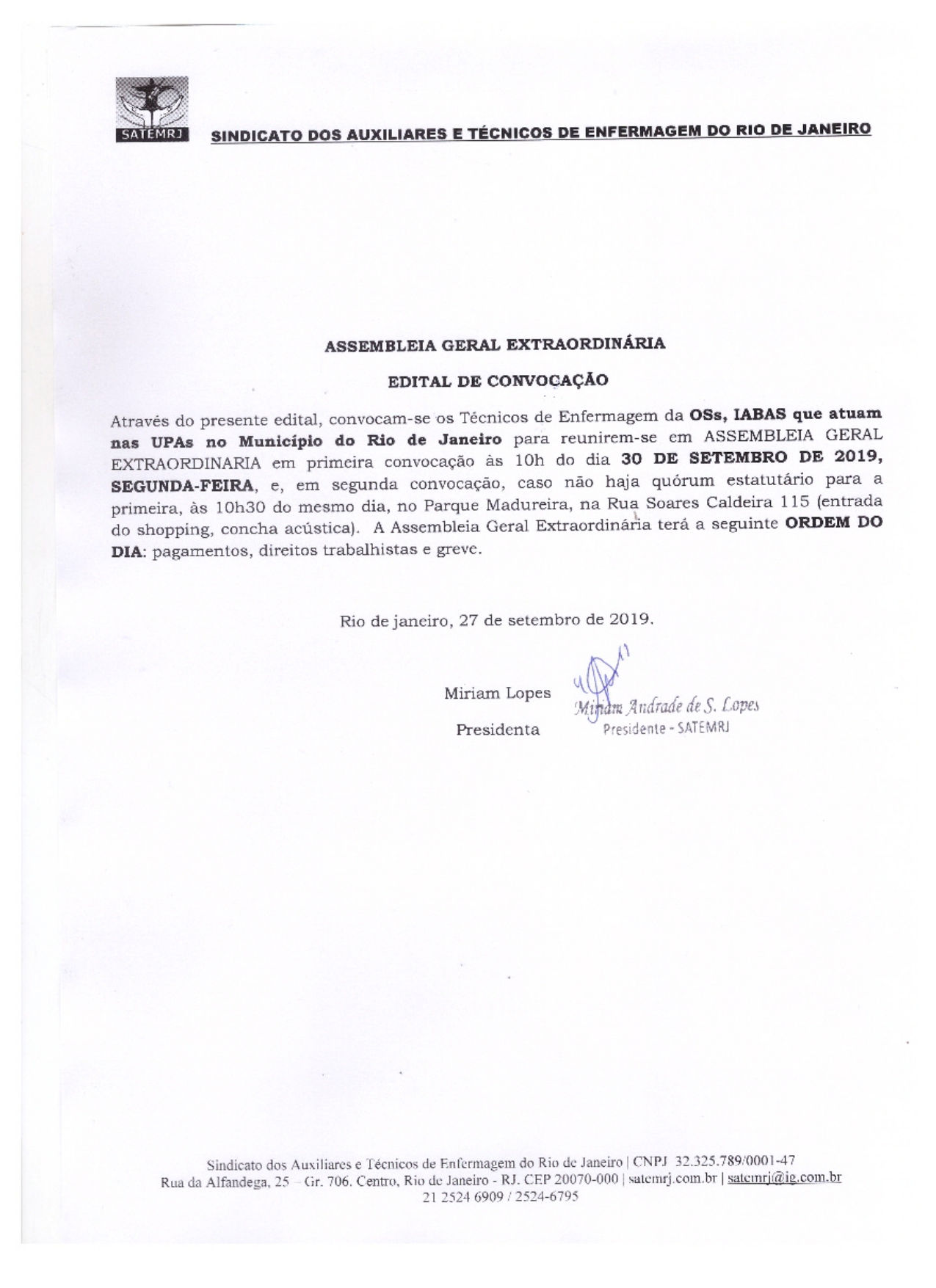 SATEMRJ

SINDICATO DOS AUXILIARES E TÉCNICOS DE ENFERMAGEM DO RIO DE JANEIRO

ASSEMBLEIA GERAL EXTRAORDINÁRIA

EDITAL DE CONVOCAÇÃO

Através do presente edital, convocam-se os Técnicos de Enfermagem da OSs, IABAS que atuam nas UPAs no Município do Rio de Janeiro para reunirem-se em ASSEMBLEIA GERAL EXTRAORDINARIA em primeira convocação às 10h do dia 30 DE SETEMBRO DE 2019, SEGUNDA-FEIRA, e, em segunda convocação, caso não haja quórum estatutário para a primeira, às 10h30 do mesmo dia, no Parque Madureira, na Rua Soares Caldeira 115 (entrada do shopping, concha acústica). A Assembleia Geral Extraordinária terá a seguinte ORDEM DO DIA: pagamentos, direitos trabalhistas e greve.

Rio de janeiro, 27 de setembro de 2019.

Miriam Lopes
Presidenta

Miriam Andrade de S. Lopes
Presidente - SATEMRJ

Sindicato dos Auxiliares e Técnicos de Enfermagem do Rio de Janeiro | CNPJ 32.325.789/0001-47
Rua da Alfandega, 25 – Gr. 706. Centro, Rio de Janeiro - RJ. CEP 20070-000 | satemrj.com.br | satemrj@ig.com.br
21 2524 6909 / 2524-6795